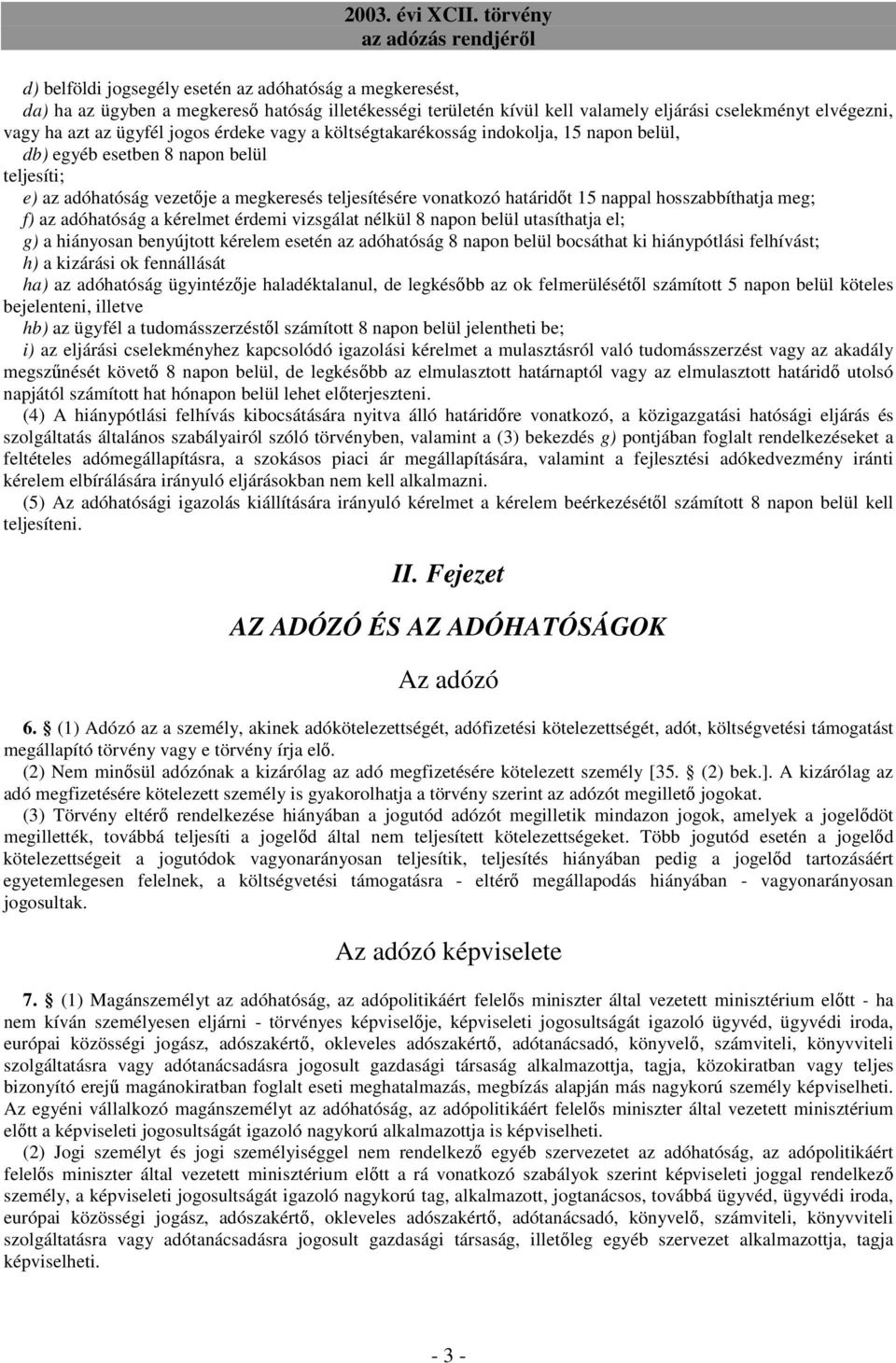 2003. évi XCII. törvény
az adózás rendjéről

d) belföldi jogsegély esetén az adóhatóság a megkeresést,
da) ha az ügyben a megkereső hatóság illetékességi területén kívül kell valamely eljárási cselekményt elvégezni, vagy ha azt az ügyfél jogos érdeke vagy a költségtakarékosság indokolja, 15 napon belül,
db) egyéb esetben 8 napon belül
teljesíti;
e) az adóhatóság vezetője a megkeresés teljesítésére vonatkozó határidőt 15 nappal hosszabbíthatja meg;
f) az adóhatóság a kérelmet érdemi vizsgálat nélkül 8 napon belül utasíthatja el;
g) a hiányosan benyújtott kérelem esetén az adóhatóság 8 napon belül bocsáthat ki hiánypótlási felhívást;
h) a kizárási ok fennállását
ha) az adóhatóság ügyintézője haladéktalanul, de legkésőbb az ok felmerülésétől számított 5 napon belül köteles bejelenteni, illetve
hb) az ügyfél a tudomásszerzéstől számított 8 napon belül jelentheti be;
i) az eljárási cselekményhez kapcsolódó igazolási kérelmet a mulasztásról való tudomásszerzést vagy az akadály megszűnését követő 8 napon belül, de legkésőbb az elmulasztott határnaptól vagy az elmulasztott határidő utolsó napjától számított hat hónapon belül lehet előterjeszteni.

(4) A hiánypótlási felhívás kibocsátására nyitva álló határidőre vonatkozó, a közigazgatási hatósági eljárás és szolgáltatás általános szabályairól szóló törvényben, valamint a (3) bekezdés g) pontjában foglalt rendelkezéseket a feltételes adómegállapításra, a szokásos piaci ár megállapítására, valamint a fejlesztési adókedvezmény iránti kérelem elbírálására irányuló eljárásokban nem kell alkalmazni.

(5) Az adóhatósági igazolás kiállítására irányuló kérelmet a kérelem beérkezésétől számított 8 napon belül kell teljesíteni.

II. Fejezet

AZ ADÓZÓ ÉS AZ ADÓHATÓSÁGOK

Az adózó

6. § (1) Adózó az a személy, akinek adókötelezettségét, adófizetési kötelezettségét, adót, költségvetési támogatást megállapító törvény vagy e törvény írja elő.

(2) Nem minősül adózónak a kizárólag az adó megfizetésére kötelezett személy [35. § (2) bek.]. A kizárólag az adó megfizetésére kötelezett személy is gyakorolhatja a törvény szerint az adózót megillető jogokat.

(3) Törvény eltérő rendelkezése hiányában a jogutód adózót megilletik mindazon jogok, amelyek a jogelődöt megillették, továbbá teljesíti a jogelőd által nem teljesített kötelezettségeket. Több jogutód esetén a jogelőd kötelezettségeit a jogutódok vagyonarányosan teljesítik, teljesítés hiányában pedig a jogelőd tartozásáért egyetemlegesen felelnek, a költségvetési támogatásra - eltérő megállapodás hiányában - vagyonarányosan jogosultak.

Az adózó képviselete

7. § (1) Magánszemélyt az adóhatóság, az adópolitikáért felelős miniszter által vezetett minisztérium előtt - ha nem kíván személyesen eljárni - törvényes képviselője, képviseleti jogosultságát igazoló ügyvéd, ügyvédi iroda, európai közösségi jogász, adószakértő, okleveles adószakértő, adótanácsadó, könyvelő, számviteli, könyvviteli szolgáltatásra vagy adótanácsadásra jogosult gazdasági társaság alkalmazottja, tagja, közokiratban vagy teljes bizonyító erejű magánokiratban foglalt eseti meghatalmazás, megbízás alapján más nagykorú személy képviselheti. Az egyéni vállalkozó magánszemélyt az adóhatóság, az adópolitikáért felelős miniszter által vezetett minisztérium előtt a képviseleti jogosultságát igazoló nagykorú alkalmazottja is képviselheti.

(2) Jogi személyt és jogi személyiséggel nem rendelkező egyéb szervezetet az adóhatóság, az adópolitikáért felelős miniszter által vezetett minisztérium előtt a rá vonatkozó szabályok szerint képviseleti joggal rendelkező személy, a képviseleti jogosultságát igazoló nagykorú tag, alkalmazott, jogtanácsos, továbbá ügyvéd, ügyvédi iroda, európai közösségi jogász, adószakértő, okleveles adószakértő, adótanácsadó, könyvelő, számviteli, könyvviteli szolgáltatásra vagy adótanácsadásra jogosult gazdasági társaság, illetőleg egyéb szervezet alkalmazottja, tagja képviselheti.

- 3 -